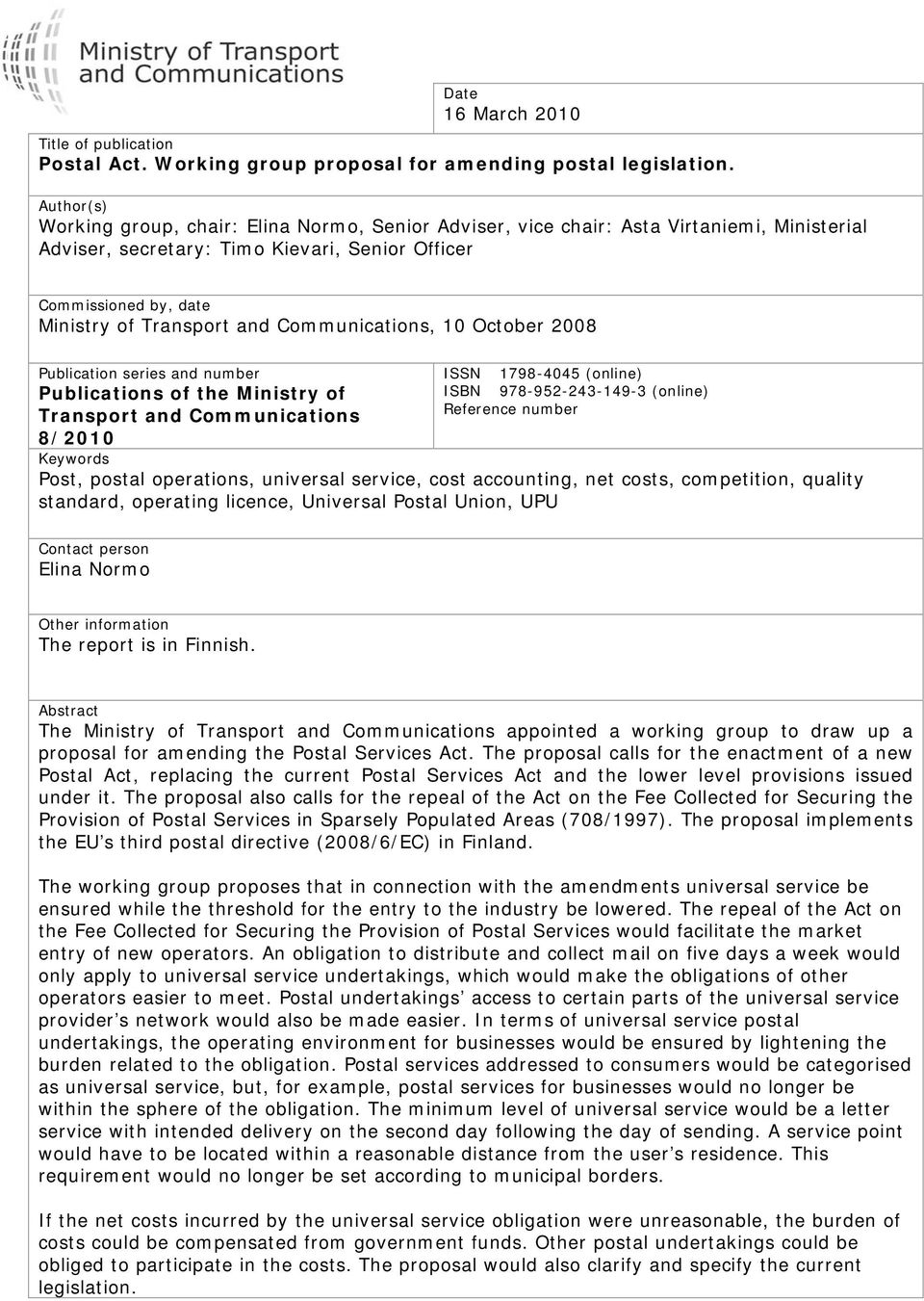 Ministry of Transport and Communications

Date
16 March 2010

Title of publication
Postal Act. Working group proposal for amending postal legislation.

Author(s)
Working group, chair: Elina Normo, Senior Adviser, vice chair: Asta Virtaniemi, Ministerial Adviser, secretary: Timo Kievari, Senior Officer

Commissioned by, date
Ministry of Transport and Communications, 10 October 2008

Publication series and number
Publications of the Ministry of Transport and Communications 8/2010

ISSN 1798-4045 (online)
ISBN 978-952-243-149-3 (online)
Reference number

Keywords
Post, postal operations, universal service, cost accounting, net costs, competition, quality standard, operating licence, Universal Postal Union, UPU

Contact person
Elina Normo

Other information
The report is in Finnish.

Abstract
The Ministry of Transport and Communications appointed a working group to draw up a proposal for amending the Postal Services Act. The proposal calls for the enactment of a new Postal Act, replacing the current Postal Services Act and the lower level provisions issued under it. The proposal also calls for the repeal of the Act on the Fee Collected for Securing the Provision of Postal Services in Sparsely Populated Areas (708/1997). The proposal implements the EU’s third postal directive (2008/6/EC) in Finland.

The working group proposes that in connection with the amendments universal service be ensured while the threshold for the entry to the industry be lowered. The repeal of the Act on the Fee Collected for Securing the Provision of Postal Services would facilitate the market entry of new operators. An obligation to distribute and collect mail on five days a week would only apply to universal service undertakings, which would make the obligations of other operators easier to meet. Postal undertakings’ access to certain parts of the universal service provider’s network would also be made easier. In terms of universal service postal undertakings, the operating environment for businesses would be ensured by lightening the burden related to the obligation. Postal services addressed to consumers would be categorised as universal service, but, for example, postal services for businesses would no longer be within the sphere of the obligation. The minimum level of universal service would be a letter service with intended delivery on the second day following the day of sending. A service point would have to be located within a reasonable distance from the user’s residence. This requirement would no longer be set according to municipal borders.

If the net costs incurred by the universal service obligation were unreasonable, the burden of costs could be compensated from government funds. Other postal undertakings could be obliged to participate in the costs. The proposal would also clarify and specify the current legislation.